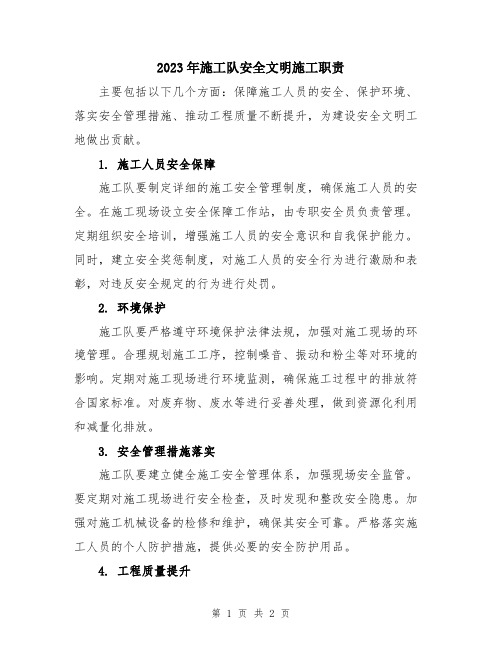 2023年施工队安全文明施工职责

主要包括以下几个方面：保障施工人员的安全、保护环境、落实安全管理措施、推动工程质量不断提升，为建设安全文明工地做出贡献。

1. 施工人员安全保障

施工队要制定详细的施工安全管理制度，确保施工人员的安全。在施工现场设立安全保障工作站，由专职安全员负责管理。定期组织安全培训，增强施工人员的安全意识和自我保护能力。同时，建立安全奖惩制度，对施工人员的安全行为进行激励和表彰，对违反安全规定的行为进行处罚。

2. 环境保护

施工队要严格遵守环境保护法律法规，加强对施工现场的环境管理。合理规划施工工序，控制噪音、振动和粉尘等对环境的影响。定期对施工现场进行环境监测，确保施工过程中的排放符合国家标准。对废弃物、废水等进行妥善处理，做到资源化利用和减量化排放。

3. 安全管理措施落实

施工队要建立健全施工安全管理体系，加强现场安全监管。要定期对施工现场进行安全检查，及时发现和整改安全隐患。加强对施工机械设备的检修和维护，确保其安全可靠。严格落实施工人员的个人防护措施，提供必要的安全防护用品。

4. 工程质量提升

第 1 页 共 2 页